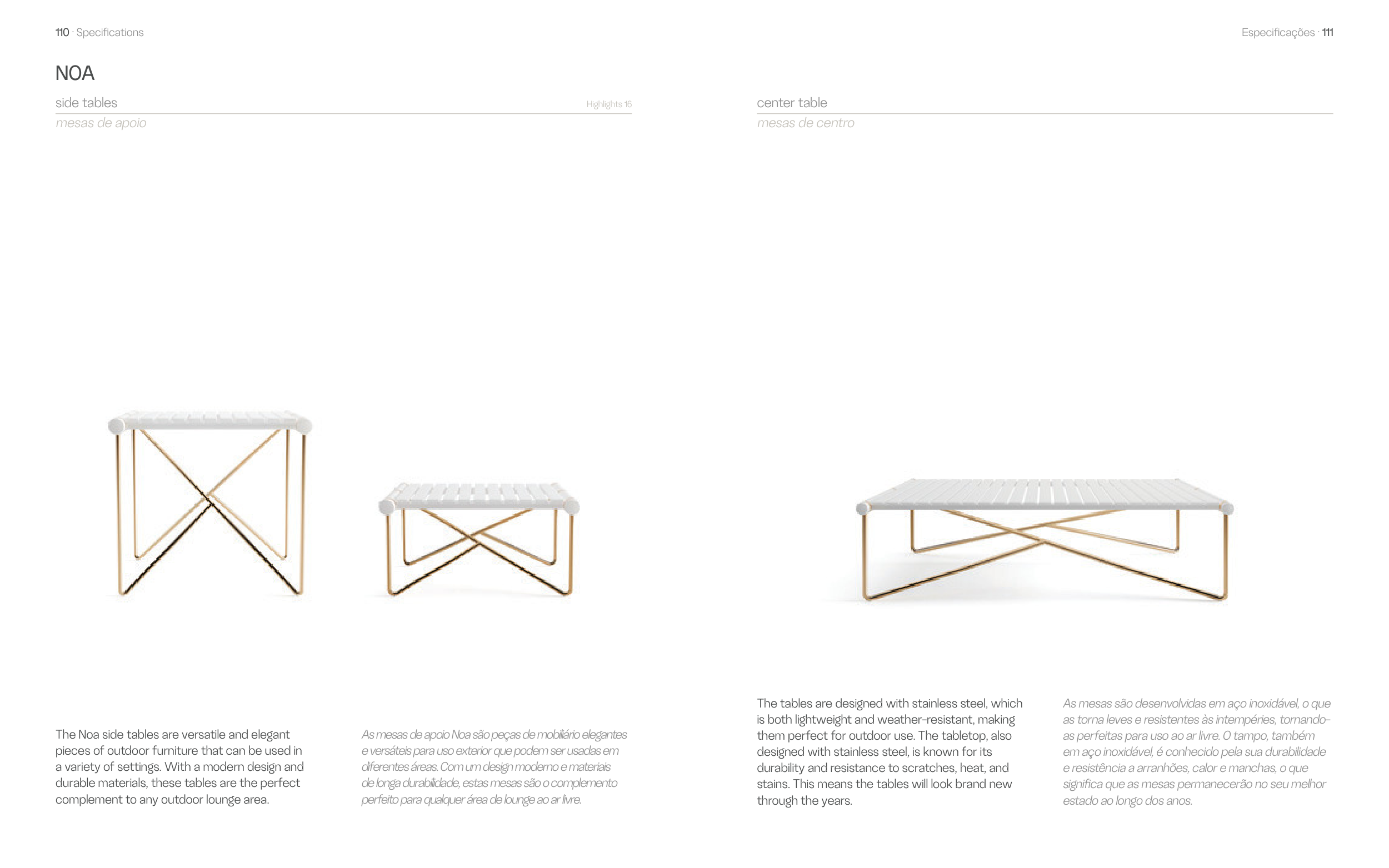 110 · Specifications

NOA

side tables

Highlights 16

mesas de apoio

The Noa side tables are versatile and elegant pieces of outdoor furniture that can be used in a variety of settings. With a modern design and durable materials, these tables are the perfect complement to any outdoor lounge area.

As mesas de apoio Noa são peças de mobiliário elegantes e versáteis para uso exterior que podem ser usadas em diferentes áreas. Com um design moderno e materiais de longa durabilidade, estas mesas são o complemento perfeito para qualquer área de lounge ao ar livre.

Especificações · 111

center table

mesas de centro

The tables are designed with stainless steel, which is both lightweight and weather-resistant, making them perfect for outdoor use. The tabletop, also designed with stainless steel, is known for its durability and resistance to scratches, heat, and stains. This means the tables will look brand new through the years.

As mesas são desenvolvidas em aço inoxidável, o que as torna leves e resistentes às intempéries, tornando-as perfeitas para uso ao ar livre. O tampo, também em aço inoxidável, é conhecido pela sua durabilidade e resistência a arranhões, calor e manchas, o que significa que as mesas permanecerão no seu melhor estado ao longo dos anos.